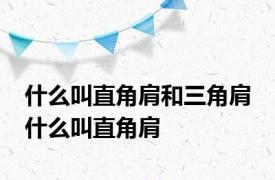 什么叫直角肩和三角肩 什么叫直角肩